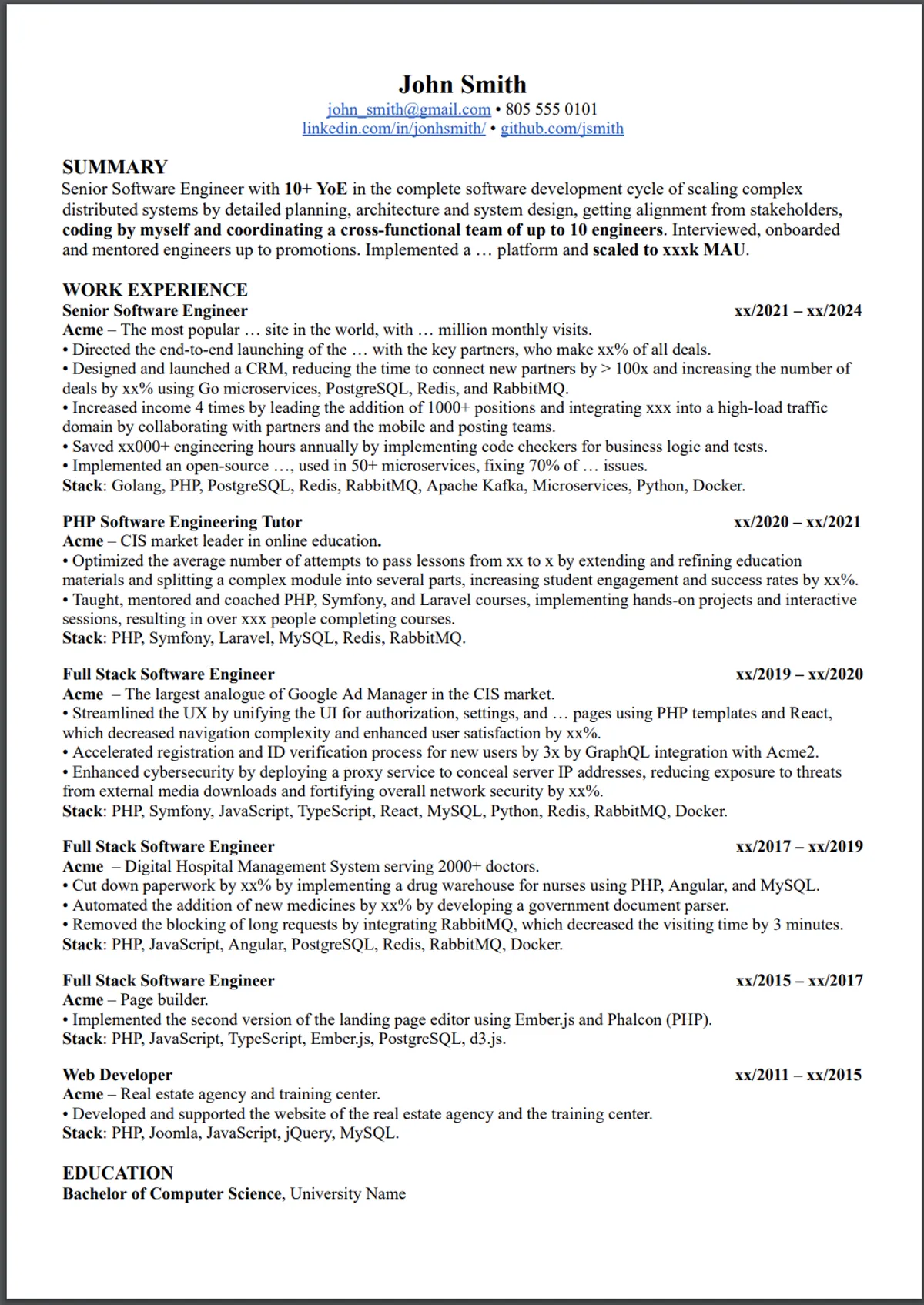 John Smith
john_smith@gmail.com • 805 555 0101
linkedin.com/in/jonhsmith/ • github.com/jsmith

SUMMARY
Senior Software Engineer with 10+ YoE in the complete software development cycle of scaling complex distributed systems by detailed planning, architecture and system design, getting alignment from stakeholders, coding by myself and coordinating a cross-functional team of up to 10 engineers. Interviewed, onboarded and mentored engineers up to promotions. Implemented a … platform and scaled to xxxk MAU.

WORK EXPERIENCE
Senior Software Engineer xx/2021 – xx/2024
Acme – The most popular … site in the world, with … million monthly visits.
• Directed the end-to-end launching of the … with the key partners, who make xx% of all deals.
• Designed and launched a CRM, reducing the time to connect new partners by > 100x and increasing the number of deals by xx% using Go microservices, PostgreSQL, Redis, and RabbitMQ.
• Increased income 4 times by leading the addition of 1000+ positions and integrating xxx into a high-load traffic domain by collaborating with partners and the mobile and posting teams.
• Saved xx000+ engineering hours annually by implementing code checkers for business logic and tests.
• Implemented an open-source …, used in 50+ microservices, fixing 70% of … issues.
Stack: Golang, PHP, PostgreSQL, Redis, RabbitMQ, Apache Kafka, Microservices, Python, Docker.

PHP Software Engineering Tutor xx/2020 – xx/2021
Acme – CIS market leader in online education.
• Optimized the average number of attempts to pass lessons from xx to x by extending and refining education materials and splitting a complex module into several parts, increasing student engagement and success rates by xx%.
• Taught, mentored and coached PHP, Symfony, and Laravel courses, implementing hands-on projects and interactive sessions, resulting in over xxx people completing courses.
Stack: PHP, Symfony, Laravel, MySQL, Redis, RabbitMQ.

Full Stack Software Engineer xx/2019 – xx/2020
Acme – The largest analogue of Google Ad Manager in the CIS market.
• Streamlined the UX by unifying the UI for authorization, settings, and … pages using PHP templates and React, which decreased navigation complexity and enhanced user satisfaction by xx%.
• Accelerated registration and ID verification process for new users by 3x by GraphQL integration with Acme2.
• Enhanced cybersecurity by deploying a proxy service to conceal server IP addresses, reducing exposure to threats from external media downloads and fortifying overall network security by xx%.
Stack: PHP, Symfony, JavaScript, TypeScript, React, MySQL, Python, Redis, RabbitMQ, Docker.

Full Stack Software Engineer xx/2017 – xx/2019
Acme – Digital Hospital Management System serving 2000+ doctors.
• Cut down paperwork by xx% by implementing a drug warehouse for nurses using PHP, Angular, and MySQL.
• Automated the addition of new medicines by xx% by developing a government document parser.
• Removed the blocking of long requests by integrating RabbitMQ, which decreased the visiting time by 3 minutes.
Stack: PHP, JavaScript, Angular, PostgreSQL, Redis, RabbitMQ, Docker.

Full Stack Software Engineer xx/2015 – xx/2017
Acme – Page builder.
• Implemented the second version of the landing page editor using Ember.js and Phalcon (PHP).
Stack: PHP, JavaScript, TypeScript, Ember.js, PostgreSQL, d3.js.

Web Developer xx/2011 – xx/2015
Acme – Real estate agency and training center.
• Developed and supported the website of the real estate agency and the training center.
Stack: PHP, Joomla, JavaScript, jQuery, MySQL.

EDUCATION
Bachelor of Computer Science, University Name